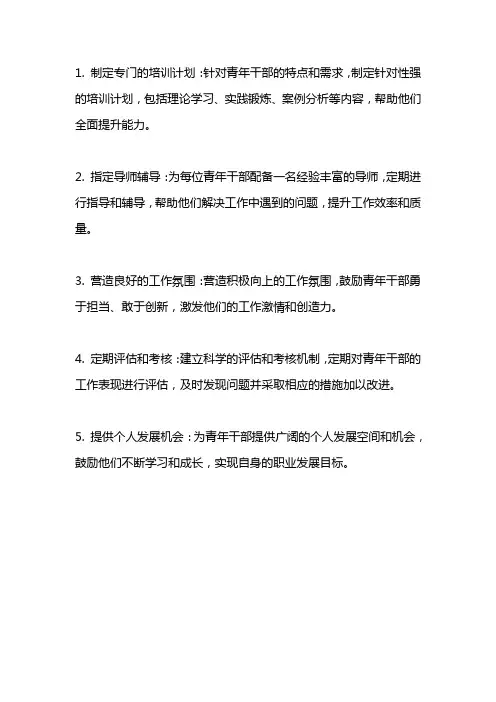 1. 制定专门的培训计划：针对青年干部的特点和需求，制定针对性强的培训计划，包括理论学习、实践锻炼、案例分析等内容，帮助他们全面提升能力。

2. 指定导师辅导：为每位青年干部配备一名经验丰富的导师，定期进行指导和辅导，帮助他们解决工作中遇到的问题，提升工作效率和质量。

3. 营造良好的工作氛围：营造积极向上的工作氛围，鼓励青年干部勇于担当、敢于创新，激发他们的工作激情和创造力。

4. 定期评估和考核：建立科学的评估和考核机制，定期对青年干部的工作表现进行评估，及时发现问题并采取相应的措施加以改进。

5. 提供个人发展机会：为青年干部提供广阔的个人发展空间和机会，鼓励他们不断学习和成长，实现自身的职业发展目标。